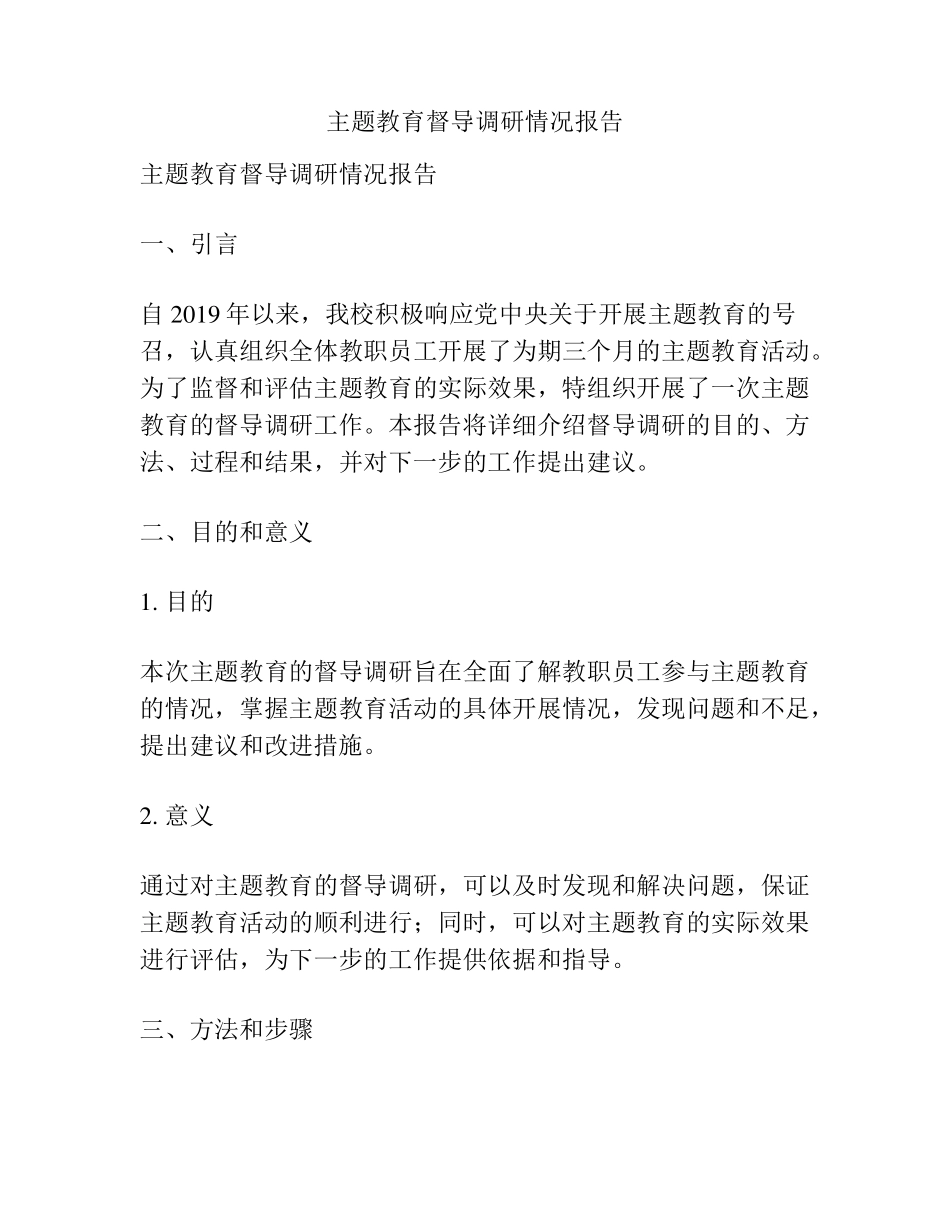 主题教育督导调研情况报告

主题教育督导调研情况报告

一、引言

自 2019 年以来，我校积极响应党中央关于开展主题教育的号召，认真组织全体教职员工开展了为期三个月的主题教育活动。为了监督和评估主题教育的实际效果，特组织开展了一次主题教育的督导调研工作。本报告将详细介绍督导调研的目的、方法、过程和结果，并对下一步的工作提出建议。

二、目的和意义

1. 目的

本次主题教育的督导调研旨在全面了解教职员工参与主题教育的情况，掌握主题教育活动的具体开展情况，发现问题和不足，提出建议和改进措施。

2. 意义

通过对主题教育的督导调研，可以及时发现和解决问题，保证主题教育活动的顺利进行；同时，可以对主题教育的实际效果进行评估，为下一步的工作提供依据和指导。

三、方法和步骤